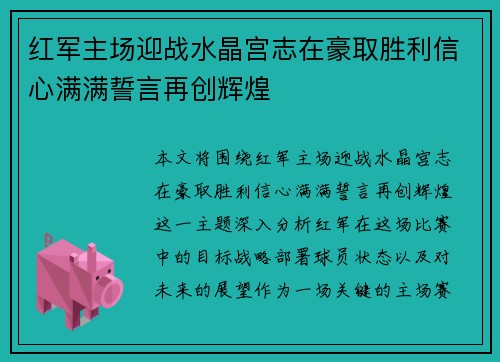 红军主场迎战水晶宫志在豪取胜利信心满满誓言再创辉煌

本文将围绕红军主场迎战水晶宫志在豪取胜利信心满满誓言再创辉煌这一主题深入分析红军在这场比赛中的目标战略部署球员状态以及对未来的展望作为一场关键的主场赛